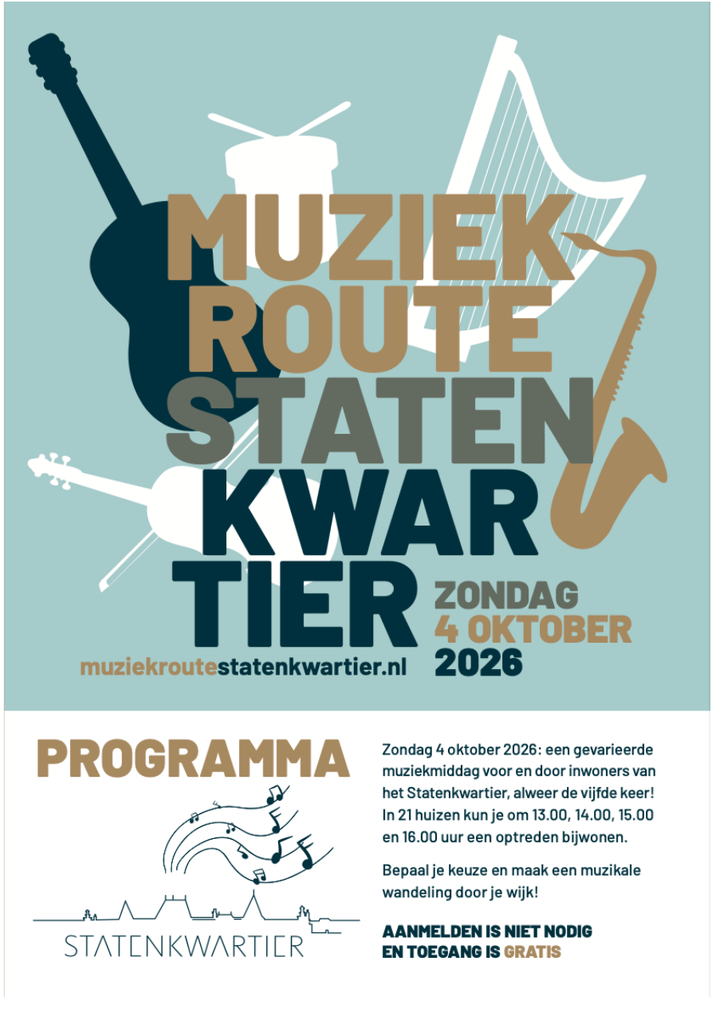 MUZIEK
ROUTE
STATEN
KWAR
TIER

ZONDAG
4 OKTOBER
2026

muziekroutestatenkwartier.nl

PROGRAMMA

STATENKWARTIER

Zondag 4 oktober 2026: een gevarieerde muziekmiddag voor en door inwoners van het Statenkwartier, alweer de vijfde keer! In 21 huizen kun je om 13.00, 14.00, 15.00 en 16.00 uur een optreden bijwonen.

Bepaal je keuze en maak een muzikale wandeling door je wijk!

AANMELDEN IS NIET NODIG
EN TOEGANG IS GRATIS